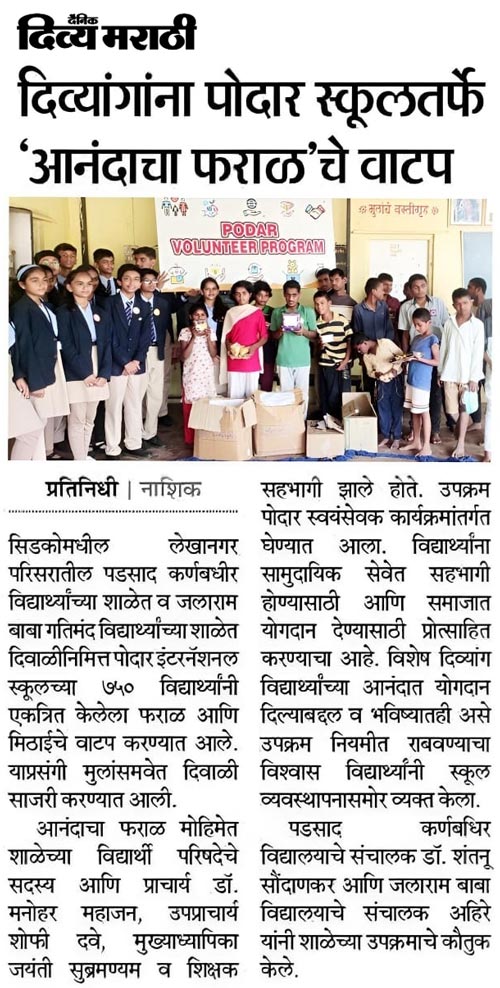 दैनिक दिव्य मराठी

दिव्यांगांना पोदार स्कूलतर्फे 'आनंदाचा फराळ'चे वाटप

PODAR VOLUNTEER PROGRAM

प्रतिनिधी | नाशिक

सिडकोमधील लेखानगर परिसरातील पडसाद कर्णबधीर विद्यार्थ्यांच्या शाळेत व जलाराम बाबा गतिमंद विद्यार्थ्यांच्या शाळेत दिवाळीनिमित्त पोदार इंटरनॅशनल स्कूलच्या ७५० विद्यार्थ्यांनी एकत्रित केलेला फराळ आणि मिठाईचे वाटप करण्यात आले. याप्रसंगी मुलांसमवेत दिवाळी साजरी करण्यात आली.

आनंदाचा फराळ मोहिमेत शाळेच्या विद्यार्थी परिषदेचे सदस्य आणि प्राचार्य डॉ. मनोहर महाजन, उपप्राचार्य शोफी दवे, मुख्याध्यापिका जयंती सुब्रमण्यम व शिक्षक सहभागी झाले होते. उपक्रम पोदार स्वयंसेवक कार्यक्रमांतर्गत घेण्यात आला. विद्यार्थ्यांना सामुदायिक सेवेत सहभागी होण्यासाठी आणि समाजात योगदान देण्यासाठी प्रोत्साहित करण्याचा आहे. विशेष दिव्यांग विद्यार्थ्यांच्या आनंदात योगदान दिल्याबद्दल व भविष्यातही असे उपक्रम नियमीत राबवण्याचा विश्वास विद्यार्थ्यांनी स्कूल व्यवस्थापनासमोर व्यक्त केला.

पडसाद कर्णबधिर विद्यालयाचे संचालक डॉ. शंतनू सौंदाणकर आणि जलाराम बाबा विद्यालयाचे संचालक अहिरे यांनी शाळेच्या उपक्रमाचे कौतुक केले.